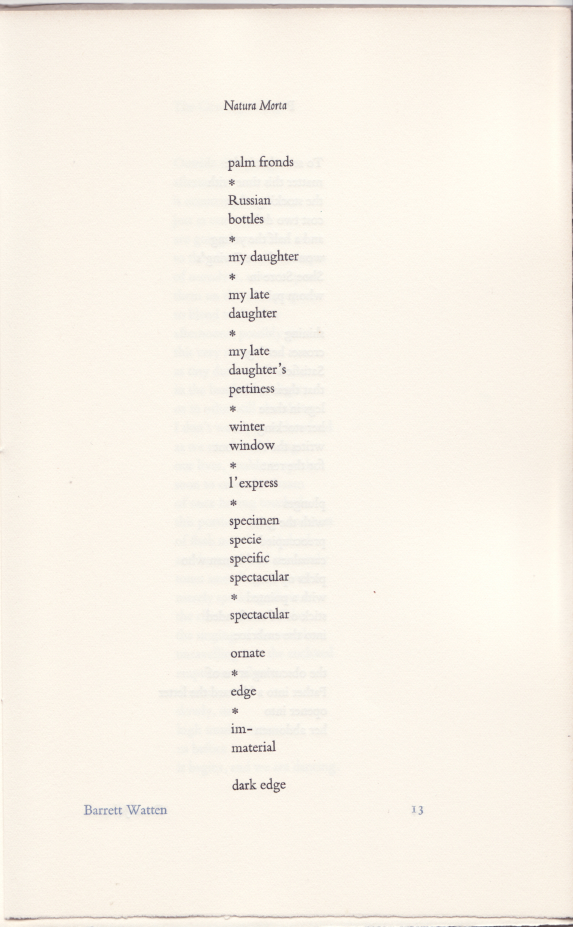 Natura Morta

palm fronds
*
Russian
bottles
*
my daughter
*
my late
daughter
*
my late
daughter's
pettiness
*
winter
window
*
l'express
*
specimen
specie
specific
spectacular
*
spectacular

ornate
*
edge
*
im-
material

dark edge

Barrett Watten

13